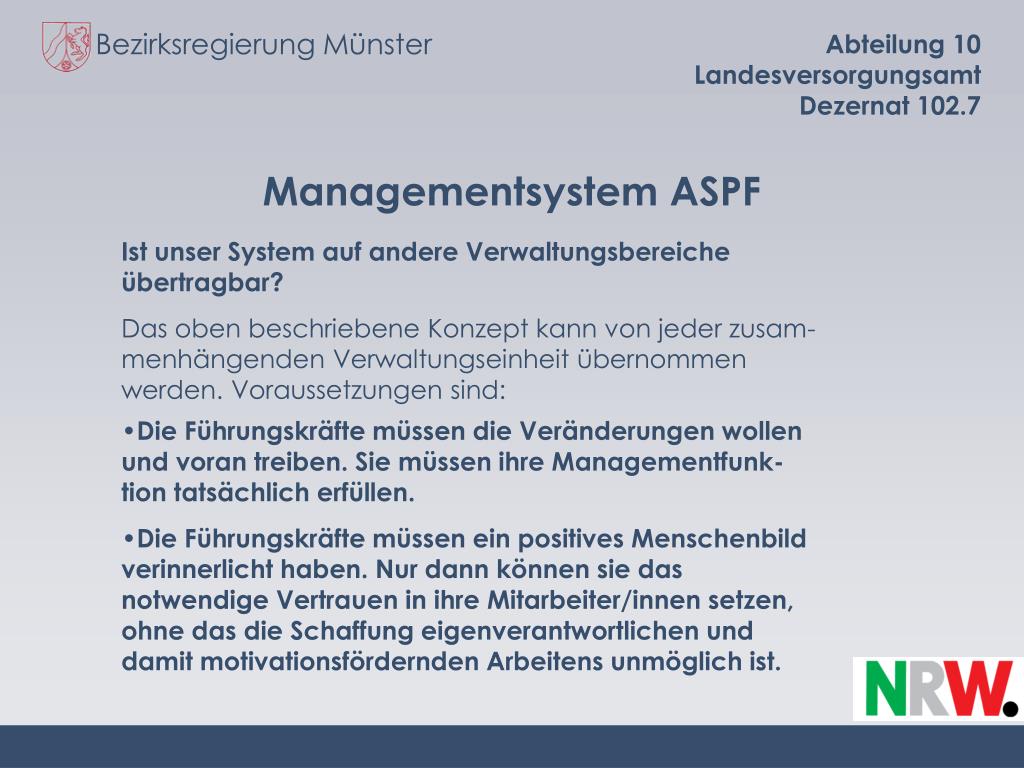 Bezirksregierung Münster

Abteilung 10
Landesversorgungsamt
Dezernat 102.7

Managementsystem ASPF

Ist unser System auf andere Verwaltungsbereiche übertragbar?

Das oben beschriebene Konzept kann von jeder zusammenhängenden Verwaltungseinheit übernommen werden. Voraussetzungen sind:

•Die Führungskräfte müssen die Veränderungen wollen und voran treiben. Sie müssen ihre Managementfunktion tatsächlich erfüllen.

•Die Führungskräfte müssen ein positives Menschenbild verinnerlicht haben. Nur dann können sie das notwendige Vertrauen in ihre Mitarbeiter/innen setzen, ohne das die Schaffung eigenverantwortlichen und damit motivationsfördernden Arbeitens unmöglich ist.

NRW.